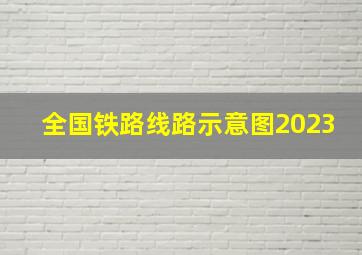 全国铁路线路示意图2023